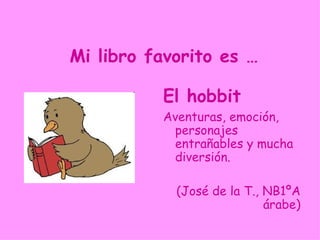 Mi libro favorito es …

El hobbit

Aventuras, emoción, personajes entrañables y mucha diversión.

(José de la T., NB1ºA árabe)